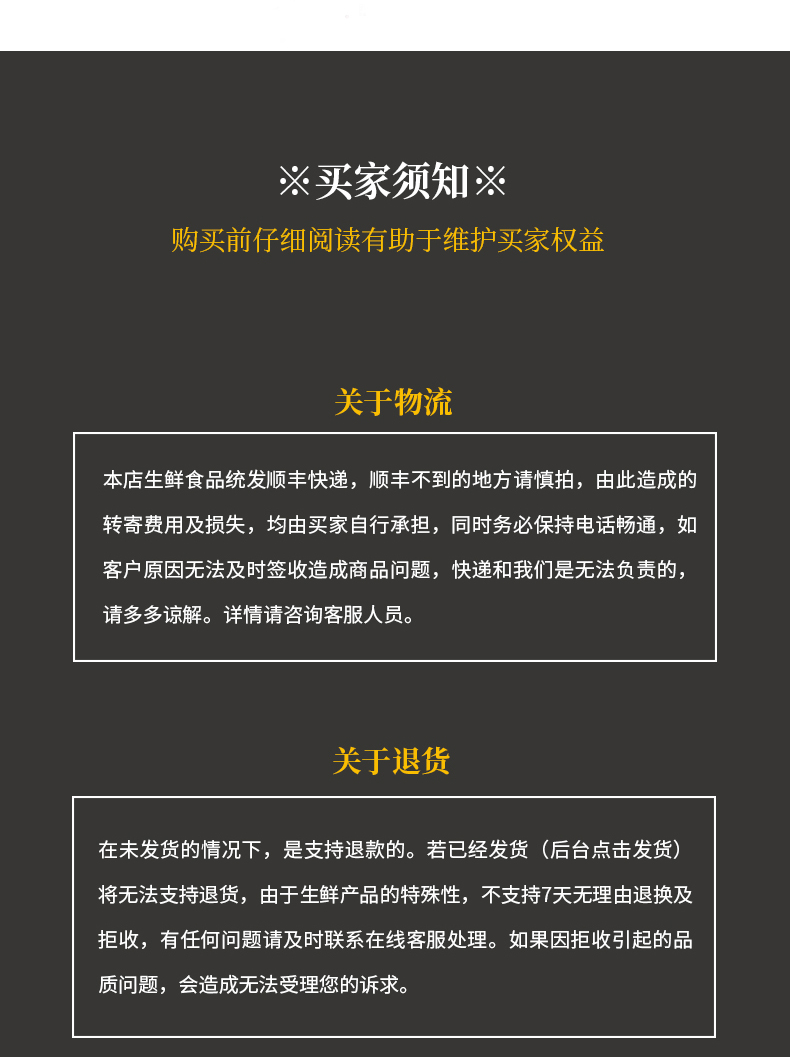 ※买家须知※

购买前仔细阅读有助于维护买家权益

关于物流

本店生鲜食品统发顺丰快递，顺丰不到的地方请慎拍，由此造成的转寄费用及损失，均由买家自行承担，同时务必保持电话畅通，如客户原因无法及时签收造成商品问题，快递和我们是无法负责的，请多多谅解。详情请咨询客服人员。

关于退货

在未发货的情况下，是支持退款的。若已经发货（后台点击发货）将无法支持退货，由于生鲜产品的特殊性，不支持7天无理由退换及拒收，有任何问题请及时联系在线客服处理。如果因拒收引起的品质问题，会造成无法受理您的诉求。